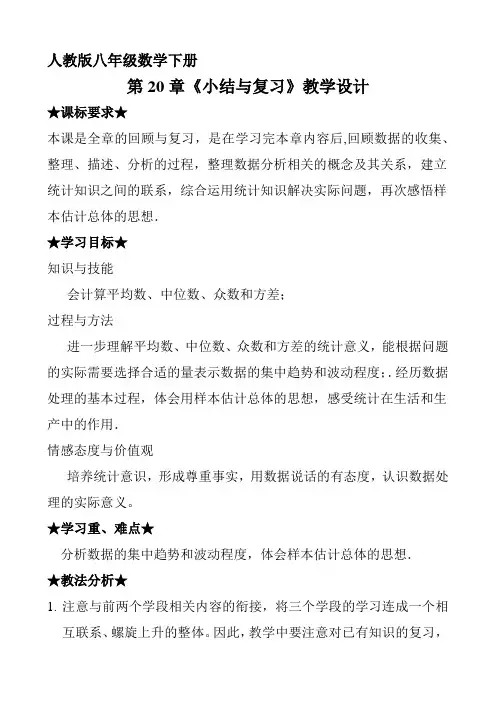 人教版八年级数学下册

第 20 章《小结与复习》教学设计

★课标要求★

本课是全章的回顾与复习，是在学习完本章内容后,回顾数据的收集、整理、描述、分析的过程，整理数据分析相关的概念及其关系，建立统计知识之间的联系，综合运用统计知识解决实际问题，再次感悟样本估计总体的思想.

★学习目标★

知识与技能

会计算平均数、中位数、众数和方差;

过程与方法

进一步理解平均数、中位数、众数和方差的统计意义，能根据问题的实际需要选择合适的量表示数据的集中趋势和波动程度;. 经历数据处理的基本过程，体会用样本估计总体的思想，感受统计在生活和生产中的作用.

情感态度与价值观

培养统计意识，形成尊重事实，用数据说话的有态度，认识数据处理的实际意义。

★学习重、难点★

分析数据的集中趋势和波动程度，体会样本估计总体的思想.

★教法分析★

1. 注意与前两个学段相关内容的衔接，将三个学段的学习连成一个相互联系、螺旋上升的整体。因此，教学中要注意对已有知识的复习，